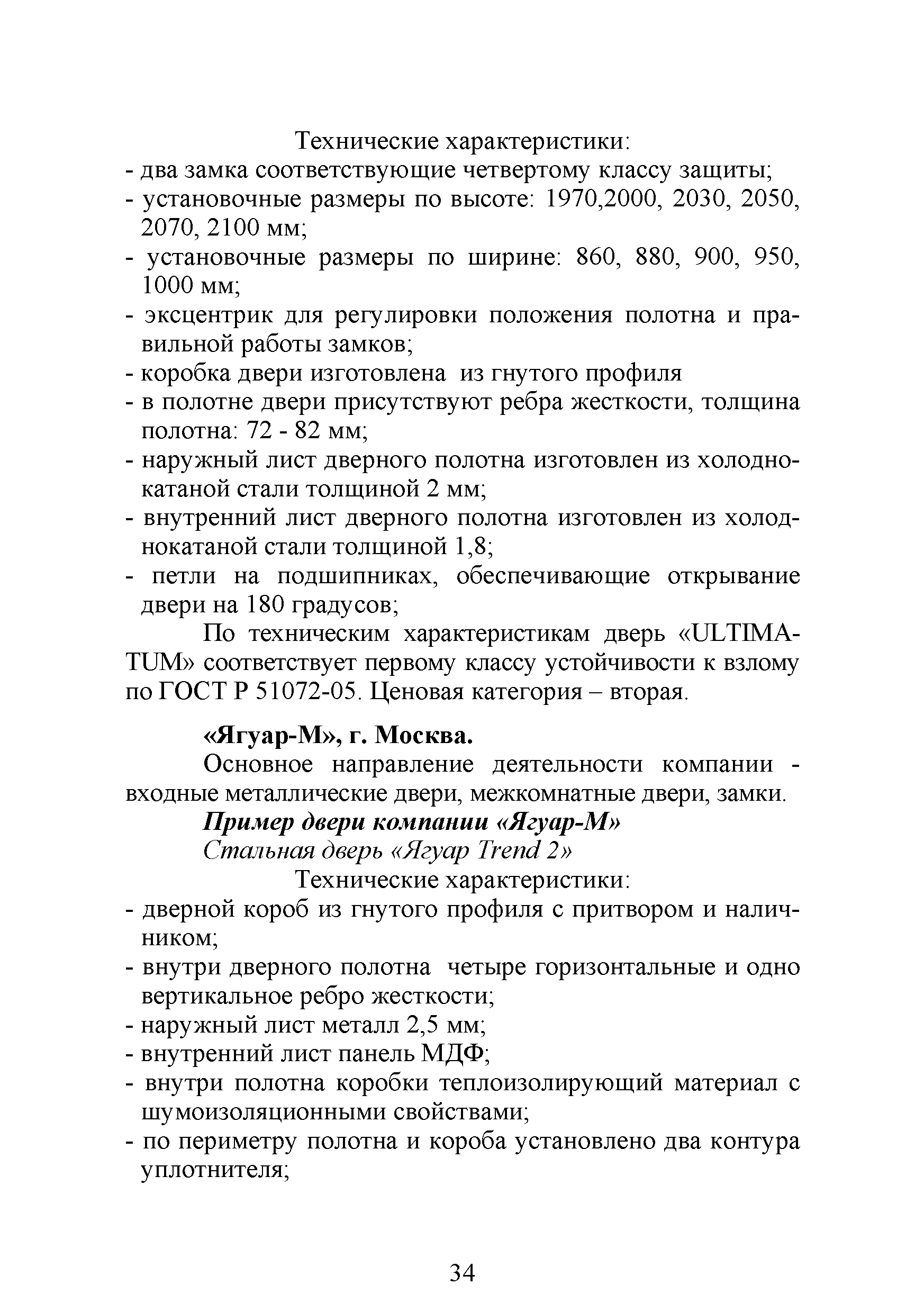 Технические характеристики:
- два замка соответствующие четвертому классу защиты;
- установочные размеры по высоте: 1970,2000, 2030, 2050, 2070, 2100 мм;
- установочные размеры по ширине: 860, 880, 900, 950, 1000 мм;
- эксцентрик для регулировки положения полотна и правильной работы замков;
- коробка двери изготовлена из гнутого профиля
- в полотне двери присутствуют ребра жесткости, толщина полотна: 72 - 82 мм;
- наружный лист дверного полотна изготовлен из холоднокатаной стали толщиной 2 мм;
- внутренний лист дверного полотна изготовлен из холоднокатаной стали толщиной 1,8;
- петли на подшипниках, обеспечивающие открывание двери на 180 градусов;

По техническим характеристикам дверь «ULTIMATUM» соответствует первому классу устойчивости к взлому по ГОСТ Р 51072-05. Ценовая категория – вторая.

«Ягуар-М», г. Москва.

Основное направление деятельности компании - входные металлические двери, межкомнатные двери, замки.

Пример двери компании «Ягуар-М»

Стальная дверь «Ягуар Trend 2»

Технические характеристики:
- дверной короб из гнутого профиля с притвором и наличником;
- внутри дверного полотна четыре горизонтальные и одно вертикальное ребро жесткости;
- наружный лист металл 2,5 мм;
- внутренний лист панель МДФ;
- внутри полотна коробки теплоизолирующий материал с шумоизоляционными свойствами;
- по периметру полотна и короба установлено два контура уплотнителя;

34